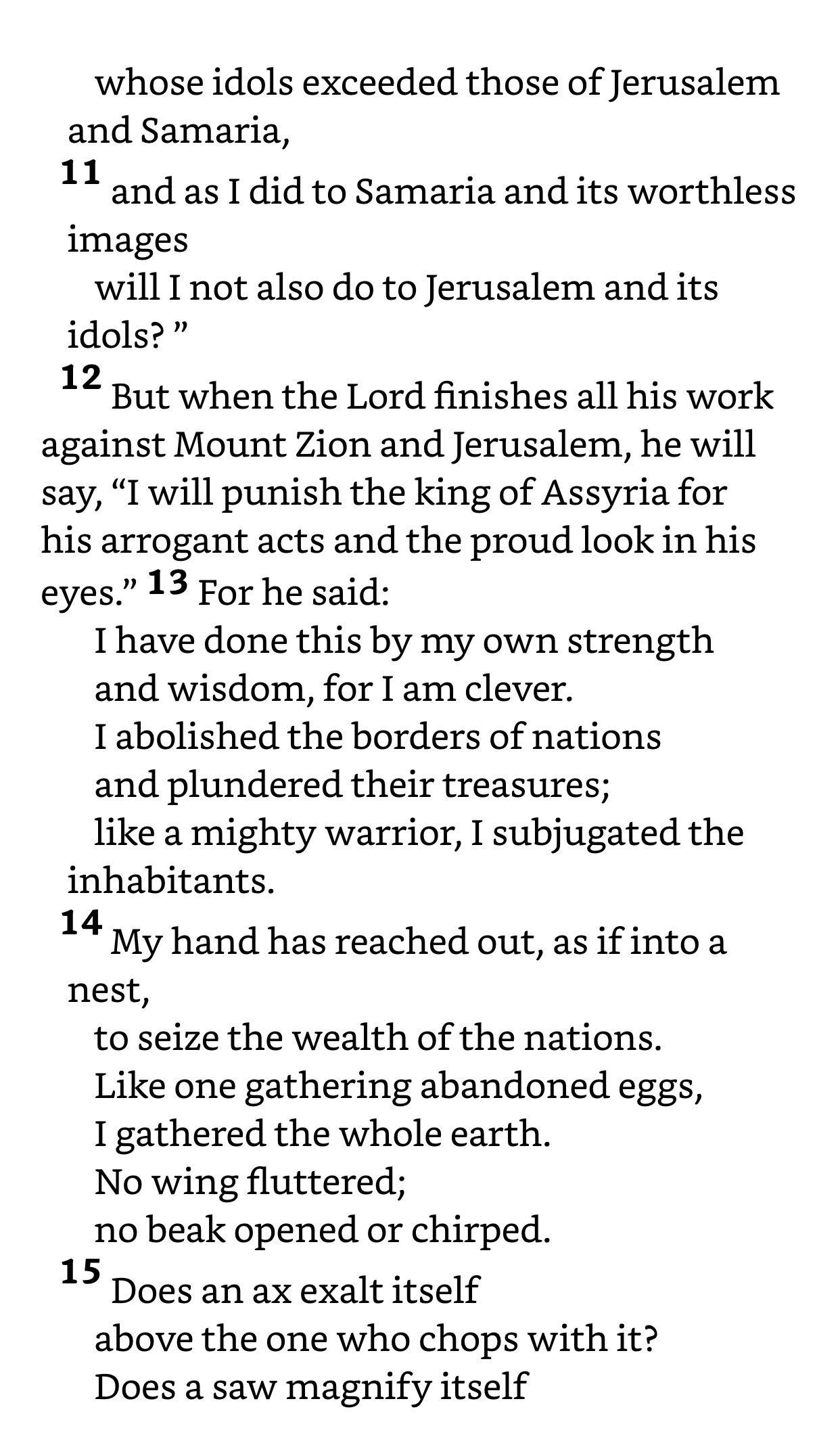 whose idols exceeded those of Jerusalem and Samaria,

11 and as I did to Samaria and its worthless images
will I not also do to Jerusalem and its idols? ”

12 But when the Lord finishes all his work against Mount Zion and Jerusalem, he will say, “I will punish the king of Assyria for his arrogant acts and the proud look in his eyes.” 13 For he said:

I have done this by my own strength
and wisdom, for I am clever.
I abolished the borders of nations
and plundered their treasures;
like a mighty warrior, I subjugated the inhabitants.

14 My hand has reached out, as if into a nest,
to seize the wealth of the nations.
Like one gathering abandoned eggs,
I gathered the whole earth.
No wing fluttered;
no beak opened or chirped.

15 Does an ax exalt itself
above the one who chops with it?
Does a saw magnify itself